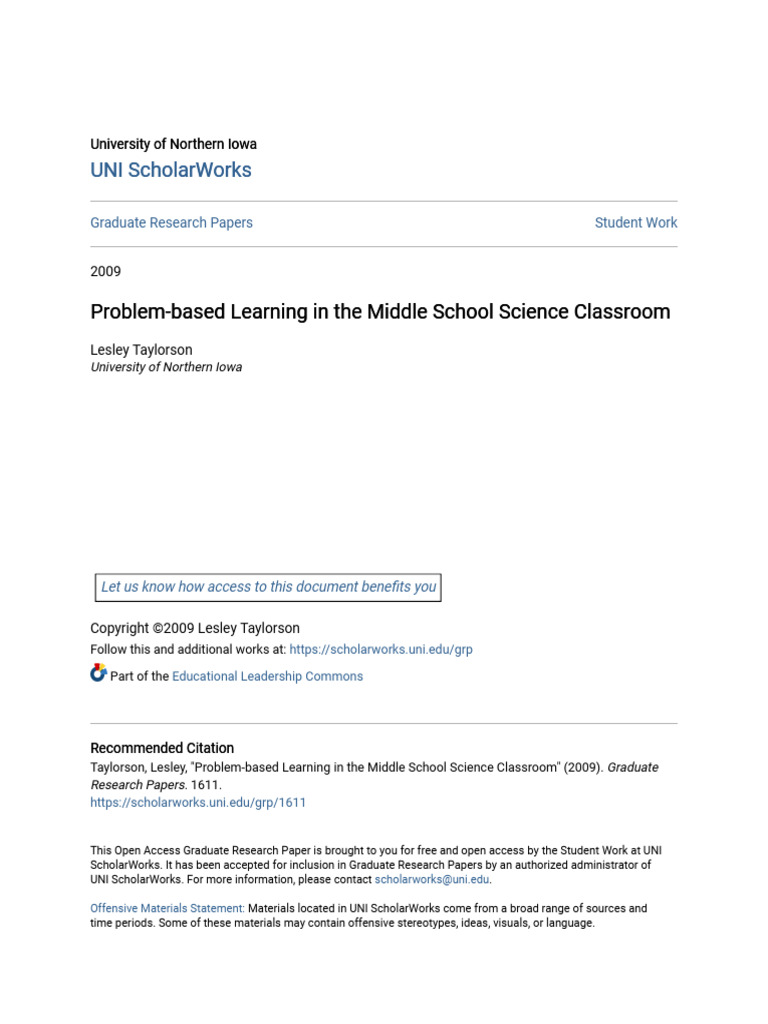 University of Northern Iowa
UNI ScholarWorks

Graduate Research Papers

Student Work

2009

Problem-based Learning in the Middle School Science Classroom

Lesley Taylorson
University of Northern Iowa

Let us know how access to this document benefits you

Copyright ©2009 Lesley Taylorson
Follow this and additional works at: https://scholarworks.uni.edu/grp

Part of the Educational Leadership Commons

Recommended Citation
Taylorson, Lesley, "Problem-based Learning in the Middle School Science Classroom" (2009). Graduate Research Papers. 1611.
https://scholarworks.uni.edu/grp/1611

This Open Access Graduate Research Paper is brought to you for free and open access by the Student Work at UNI ScholarWorks. It has been accepted for inclusion in Graduate Research Papers by an authorized administrator of UNI ScholarWorks. For more information, please contact scholarworks@uni.edu.

Offensive Materials Statement: Materials located in UNI ScholarWorks come from a broad range of sources and time periods. Some of these materials may contain offensive stereotypes, ideas, visuals, or language.